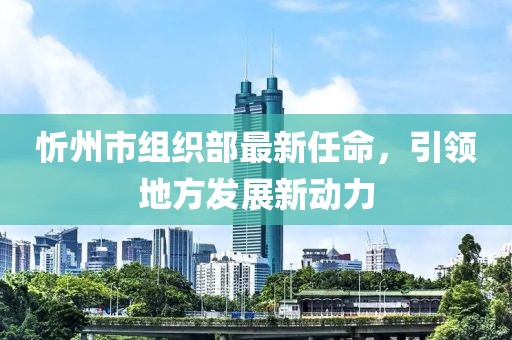 忻州市组织部最新任命，引领地方发展新动力